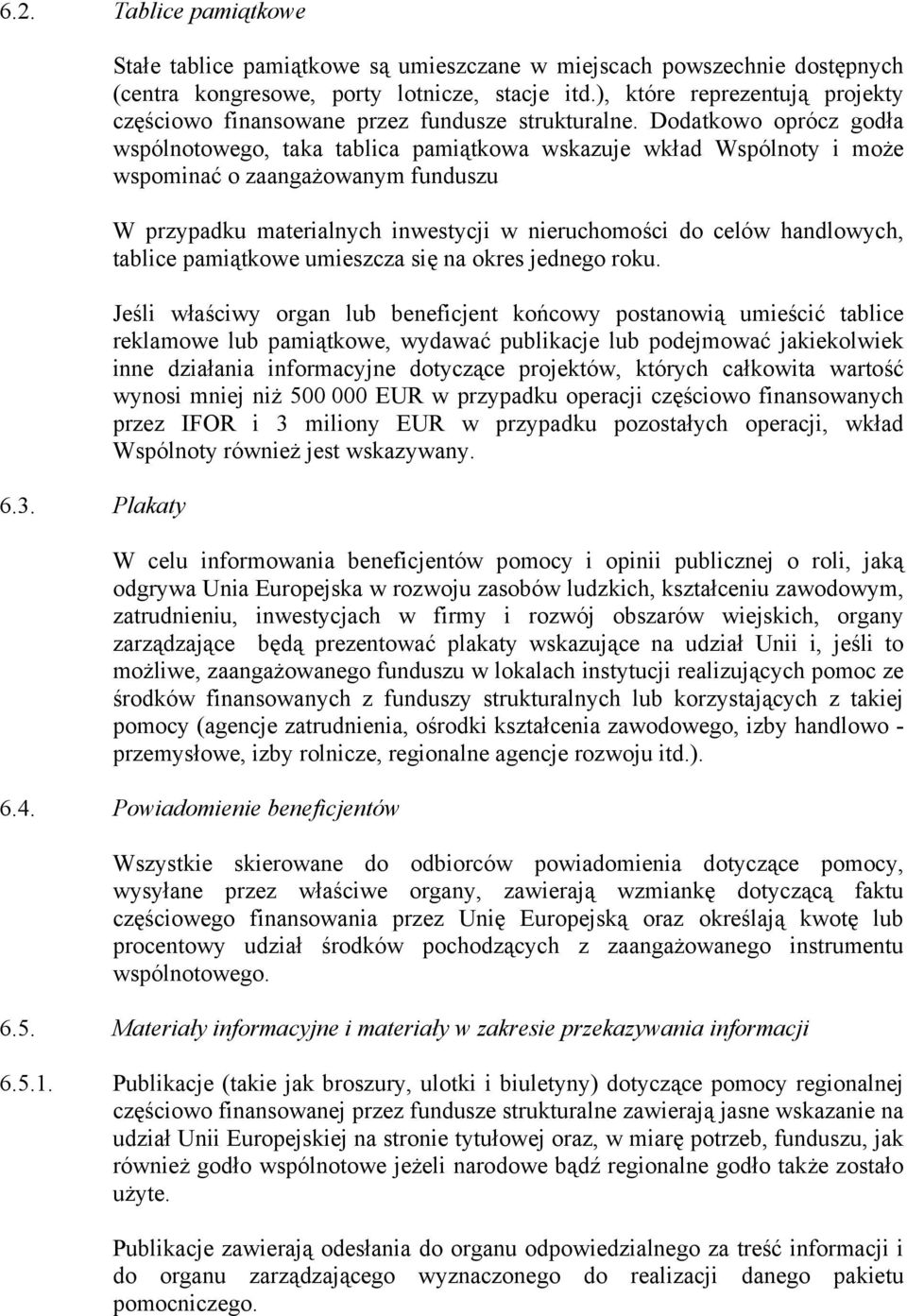 6.2. Tablice pamiątkowe

Stałe tablice pamiątkowe są umieszczane w miejscach powszechnie dostępnych (centra kongresowe, porty lotnicze, stacje itd.), które reprezentują projekty częściowo finansowane przez fundusze strukturalne. Dodatkowo oprócz godła wspólnotowego, taka tablica pamiątkowa wskazuje wkład Wspólnoty i może wspominać o zaangażowanym funduszu

W przypadku materialnych inwestycji w nieruchomości do celów handlowych, tablice pamiątkowe umieszcza się na okres jednego roku.

Jeśli właściwy organ lub beneficjent końcowy postanowią umieścić tablice reklamowe lub pamiątkowe, wydawać publikacje lub podejmować jakiekolwiek inne działania informacyjne dotyczące projektów, których całkowita wartość wynosi mniej niż 500 000 EUR w przypadku operacji częściowo finansowanych przez IFOR i 3 miliony EUR w przypadku pozostałych operacji, wkład Wspólnoty również jest wskazywany.

6.3. Plakaty

W celu informowania beneficjentów pomocy i opinii publicznej o roli, jaką odgrywa Unia Europejska w rozwoju zasobów ludzkich, kształceniu zawodowym, zatrudnieniu, inwestycjach w firmy i rozwój obszarów wiejskich, organy zarządzające będą prezentować plakaty wskazujące na udział Unii i, jeśli to możliwe, zaangażowanego funduszu w lokalach instytucji realizujących pomoc ze środków finansowanych z funduszy strukturalnych lub korzystających z takiej pomocy (agencje zatrudnienia, ośrodki kształcenia zawodowego, izby handlowo - przemysłowe, izby rolnicze, regionalne agencje rozwoju itd.).

6.4. Powiadomienie beneficjentów

Wszystkie skierowane do odbiorców powiadomienia dotyczące pomocy, wysyłane przez właściwe organy, zawierają wzmiankę dotyczącą faktu częściowego finansowania przez Unię Europejską oraz określają kwotę lub procentowy udział środków pochodzących z zaangażowanego instrumentu wspólnotowego.

6.5. Materiały informacyjne i materiały w zakresie przekazywania informacji

6.5.1. Publikacje (takie jak broszury, ulotki i biuletyny) dotyczące pomocy regionalnej częściowo finansowanej przez fundusze strukturalne zawierają jasne wskazanie na udział Unii Europejskiej na stronie tytułowej oraz, w miarę potrzeb, funduszu, jak również godło wspólnotowe jeżeli narodowe bądź regionalne godło także zostało użyte.

Publikacje zawierają odesłania do organu odpowiedzialnego za treść informacji i do organu zarządzającego wyznaczonego do realizacji danego pakietu pomocniczego.